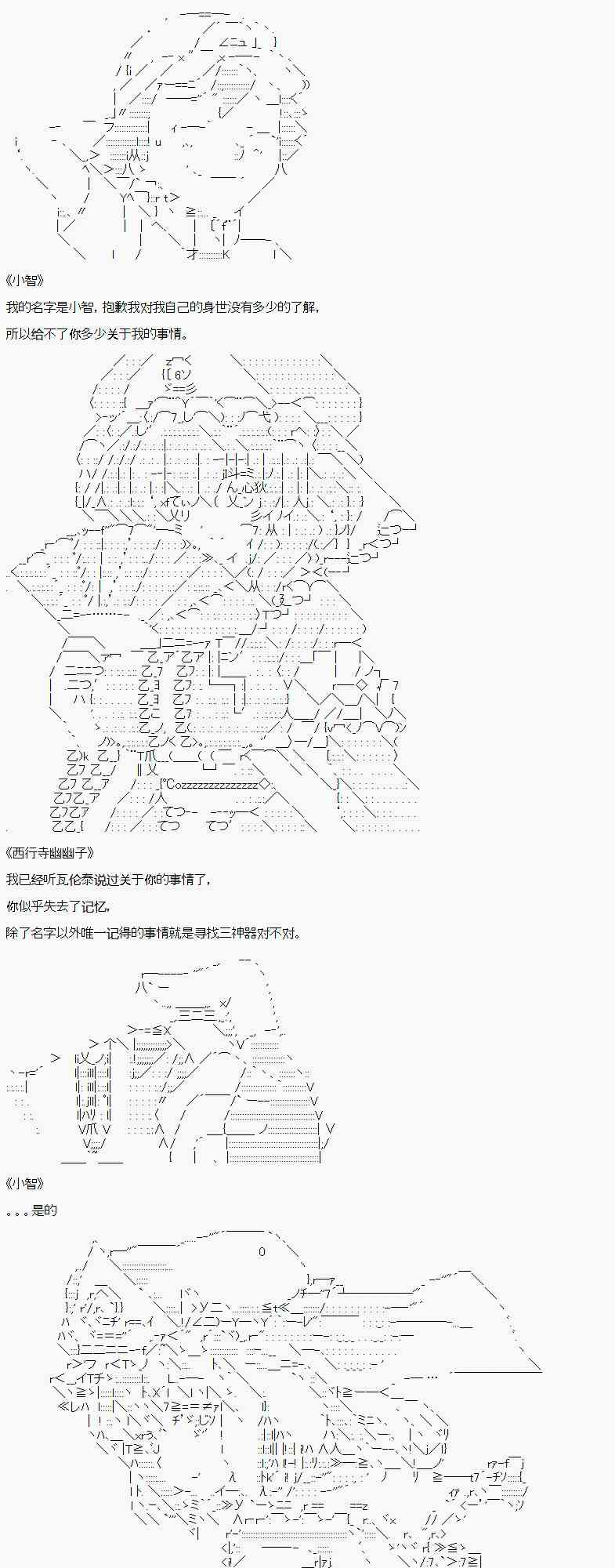 《小智》

我的名字是小智，抱歉我对我自己的身世没有多少的了解，

所以给不了你多少关于我的事情。

《西行寺幽幽子》

我已经听瓦伦泰说过关于你的事情了，

你似乎失去了记忆，

除了名字以外唯一记得的事情就是寻找三神器对不对。

《小智》

。。。是的